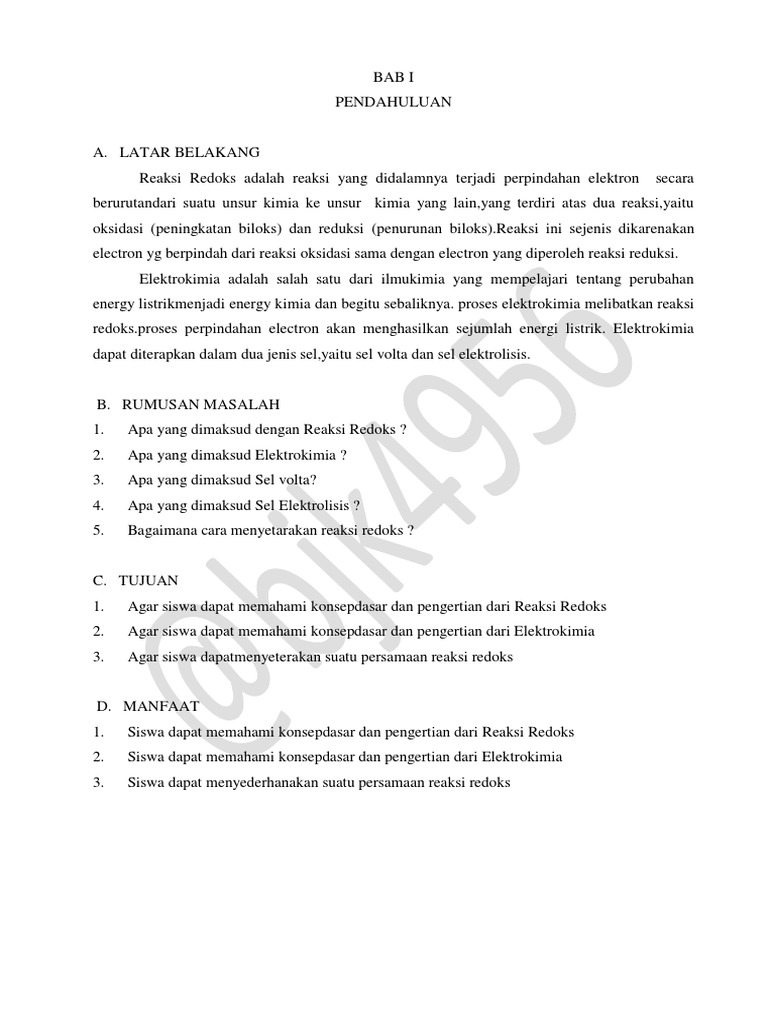 BAB I
PENDAHULUAN

A. LATAR BELAKANG

Reaksi Redoks adalah reaksi yang didalamnya terjadi perpindahan elektron secara berurutandari suatu unsur kimia ke unsur kimia yang lain,yang terdiri atas dua reaksi,yaitu oksidasi (peningkatan biloks) dan reduksi (penurunan biloks).Reaksi ini sejenis dikarenakan electron yg berpindah dari reaksi oksidasi sama dengan electron yang diperoleh reaksi reduksi.

Elektrokimia adalah salah satu dari ilmukimia yang mempelajari tentang perubahan energy listrikmenjadi energy kimia dan begitu sebaliknya. proses elektrokimia melibatkan reaksi redoks.proses perpindahan electron akan menghasilkan sejumlah energi listrik. Elektrokimia dapat diterapkan dalam dua jenis sel,yaitu sel volta dan sel elektrolisis.

B. RUMUSAN MASALAH
1. Apa yang dimaksud dengan Reaksi Redoks ?
2. Apa yang dimaksud Elektrokimia ?
3. Apa yang dimaksud Sel volta?
4. Apa yang dimaksud Sel Elektrolisis ?
5. Bagaimana cara menyetarakan reaksi redoks ?

C. TUJUAN
1. Agar siswa dapat memahami konsepdasar dan pengertian dari Reaksi Redoks
2. Agar siswa dapat memahami konsepdasar dan pengertian dari Elektrokimia
3. Agar siswa dapatmenyeterakan suatu persamaan reaksi redoks

D. MANFAAT
1. Siswa dapat memahami konsepdasar dan pengertian dari Reaksi Redoks
2. Siswa dapat memahami konsepdasar dan pengertian dari Elektrokimia
3. Siswa dapat menyederhanakan suatu persamaan reaksi redoks

@blk4956